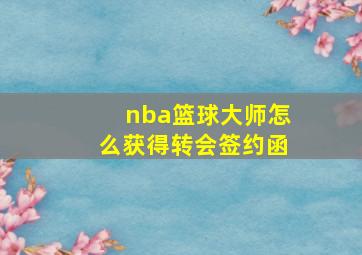 nba篮球大师怎么获得转会签约函